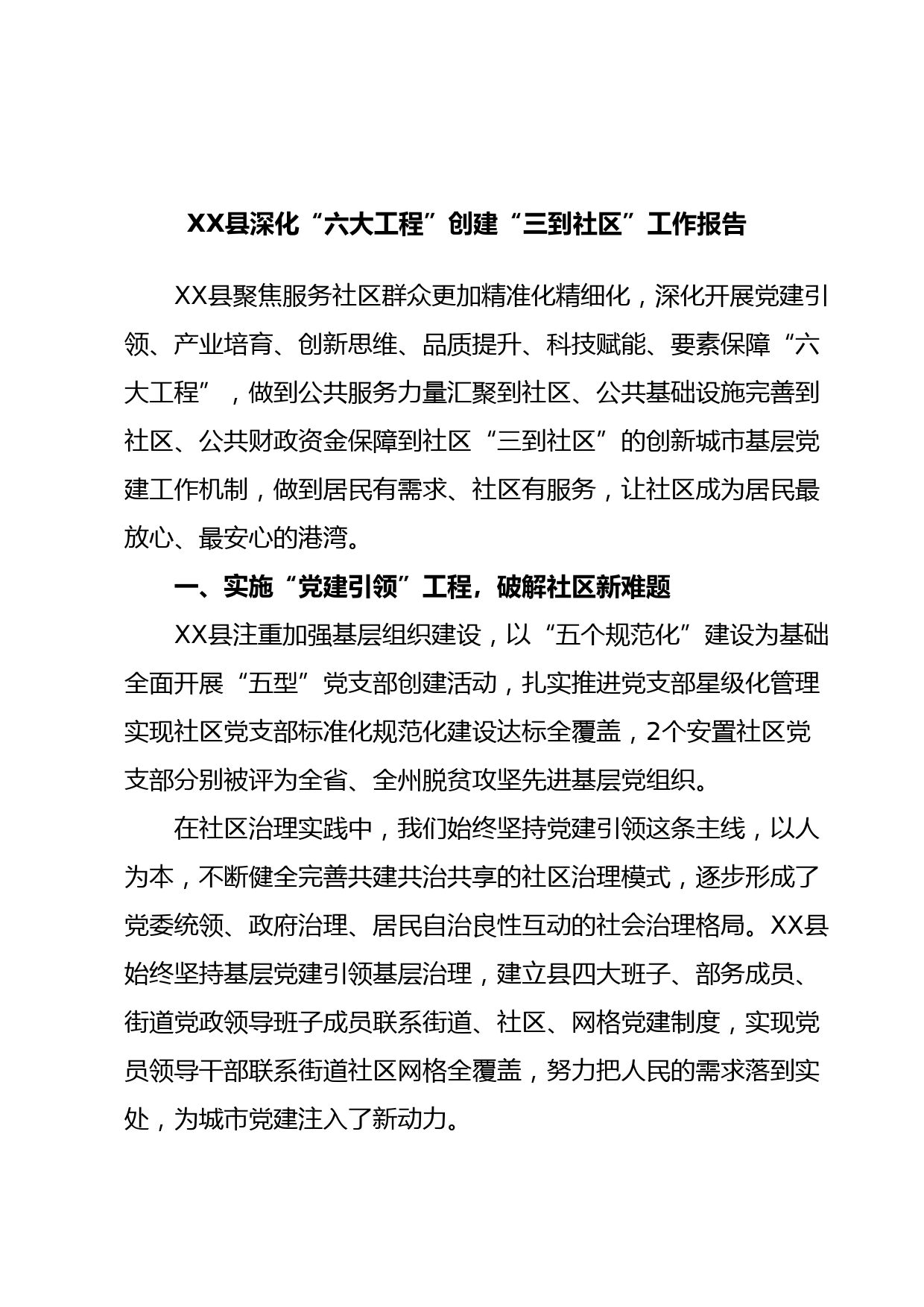 XX县深化“六大工程”创建“三到社区”工作报告

XX县聚焦服务社区群众更加精准化精细化，深化开展党建引领、产业培育、创新思维、品质提升、科技赋能、要素保障“六大工程”，做到公共服务力量汇聚到社区、公共基础设施完善到社区、公共财政资金保障到社区“三到社区”的创新城市基层党建工作机制，做到居民有需求、社区有服务，让社区成为居民最放心、最安心的港湾。

一、实施“党建引领”工程，破解社区新难题

XX县注重加强基层组织建设，以“五个规范化”建设为基础全面开展“五型”党支部创建活动，扎实推进党支部星级化管理实现社区党支部标准化规范化建设达标全覆盖，2个安置社区党支部分别被评为全省、全州脱贫攻坚先进基层党组织。

在社区治理实践中，我们始终坚持党建引领这条主线，以人为本，不断健全完善共建共治共享的社区治理模式，逐步形成了党委统领、政府治理、居民自治良性互动的社会治理格局。XX县始终坚持基层党建引领基层治理，建立县四大班子、部务成员、街道党政领导班子成员联系街道、社区、网格党建制度，实现党员领导干部联系街道社区网格全覆盖，努力把人民的需求落到实处，为城市党建注入了新动力。